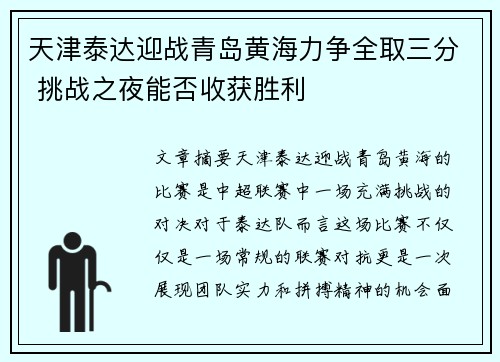 天津泰达迎战青岛黄海力争全取三分 挑战之夜能否收获胜利

文章摘要天津泰达迎战青岛黄海的比赛是中超联赛中一场充满挑战的对决对于泰达队而言这场比赛不仅仅是一场常规的联赛对抗更是一次展现团队实力和拼搏精神的机会面